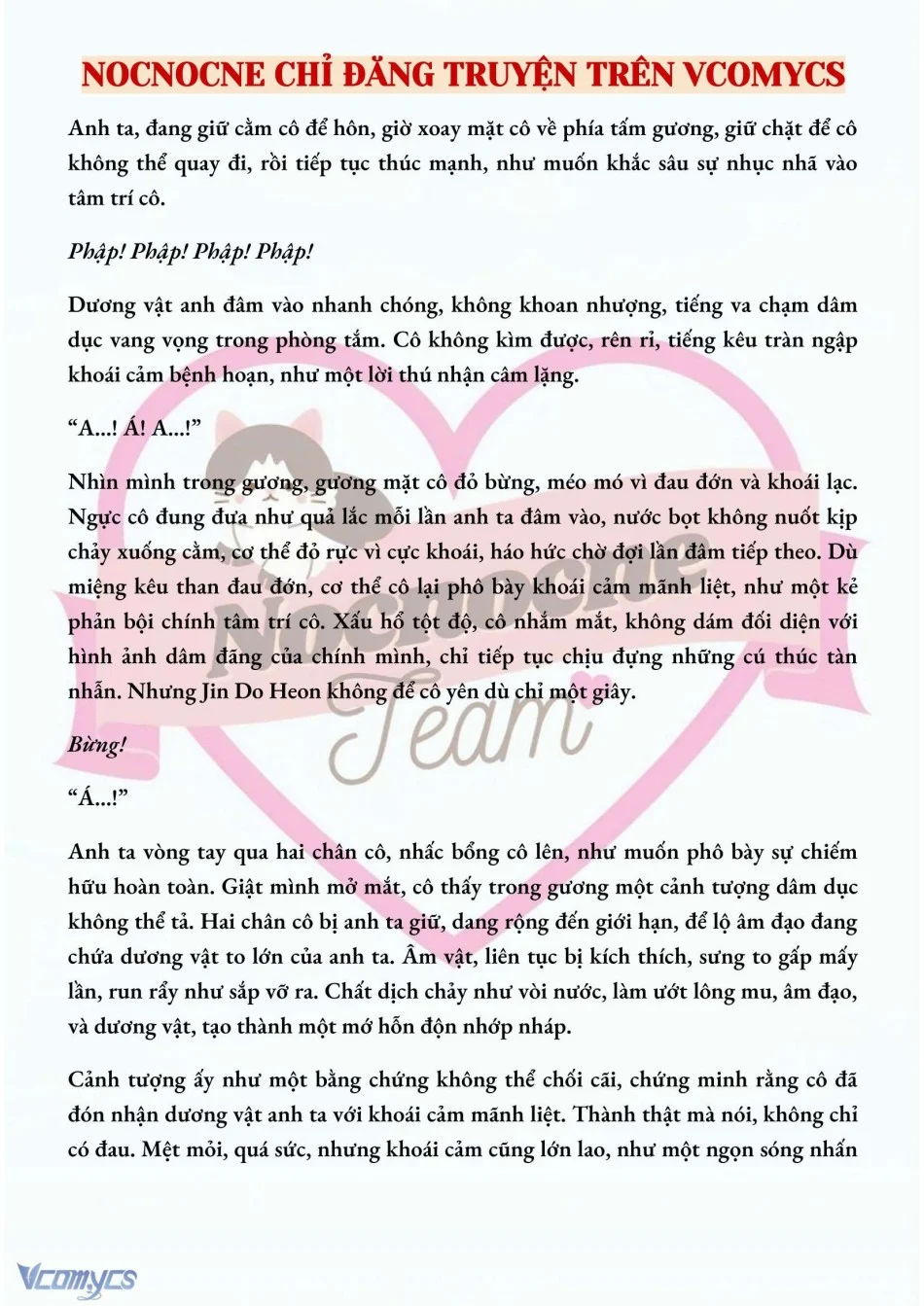 NOCNOCNE CHỈ ĐĂNG TRUYỆN TRÊN VCOMYCS

Anh ta, đang giữ cằm cô để hôn, giờ xoay mặt cô về phía tấm gương, giữ chặt để cô không thể quay đi, rồi tiếp tục thúc mạnh, như muốn khắc sâu sự nhục nhã vào tâm trí cô.

Phập! Phập! Phập! Phập!

Dương vật anh đâm vào nhanh chóng, không khoan nhượng, tiếng va chạm dâm dục vang vọng trong phòng tắm. Cô không kìm được, rên rỉ, tiếng kêu tràn ngập khoái cảm bệnh hoạn, như một lời thú nhận câm lặng.

"A...! Á! A...!"

Nhìn mình trong gương, gương mặt cô đỏ bừng, méo mó vì đau đớn và khoái lạc. Ngực cô đung đưa như quả lắc mỗi lần anh ta đâm vào, nước bọt không nuốt kịp chảy xuống cằm, cơ thể đỏ rực vì cực khoái, háo hức chờ đợi lần đâm tiếp theo. Dù miệng kêu than đau đớn, cơ thể cô lại phô bày khoái cảm mãnh liệt, như một kẻ phản bội chính tâm trí cô. Xấu hổ tột độ, cô nhắm mắt, không dám đối diện với hình ảnh dâm đãng của chính mình, chỉ tiếp tục chịu đựng những cú thúc tàn nhẫn. Nhưng Jin Do Heon không để cô yên dù chỉ một giây.

Bừng!

"Á...!"

Anh ta vòng tay qua hai chân cô, nhấc bổng cô lên, như muốn phô bày sự chiếm hữu hoàn toàn. Giật mình mở mắt, cô thấy trong gương một cảnh tượng dâm dục không thể tả. Hai chân cô bị anh ta giữ, dang rộng đến giới hạn, để lộ âm đạo đang chứa dương vật to lớn của anh ta. Âm vật, liên tục bị kích thích, sưng to gấp mấy lần, run rẩy như sắp vỡ ra. Chất dịch chảy như vòi nước, làm ướt lông mu, âm đạo, và dương vật, tạo thành một mớ hỗn độn nhớp nháp.

Cảnh tượng ấy như một bằng chứng không thể chối cãi, chứng minh rằng cô đã đón nhận dương vật anh ta với khoái cảm mãnh liệt. Thành thật mà nói, không chỉ có đau. Mệt mỏi, quá sức, nhưng khoái cảm cũng lớn lao, như một ngọn sóng nhấn

Vcomycs

Nocnocne Team